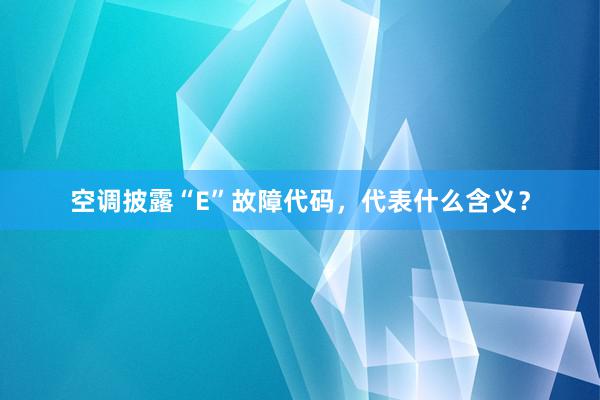 空调披露“E”故障代码，代表什么含义？